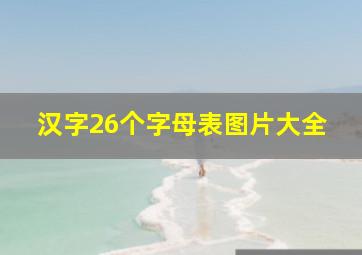 汉字26个字母表图片大全